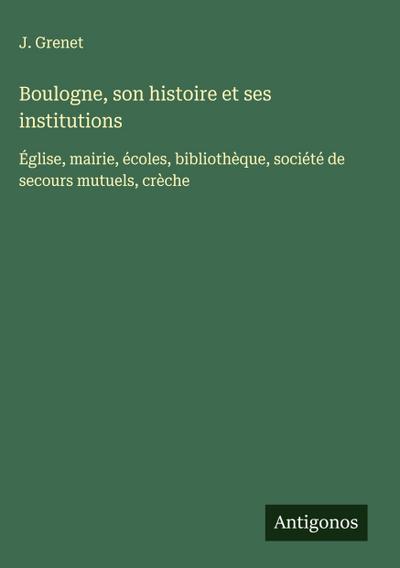 J. Grenet

Boulogne, son histoire et ses institutions

Église, mairie, écoles, bibliothèque, société de secours mutuels, crèche

Antigonos